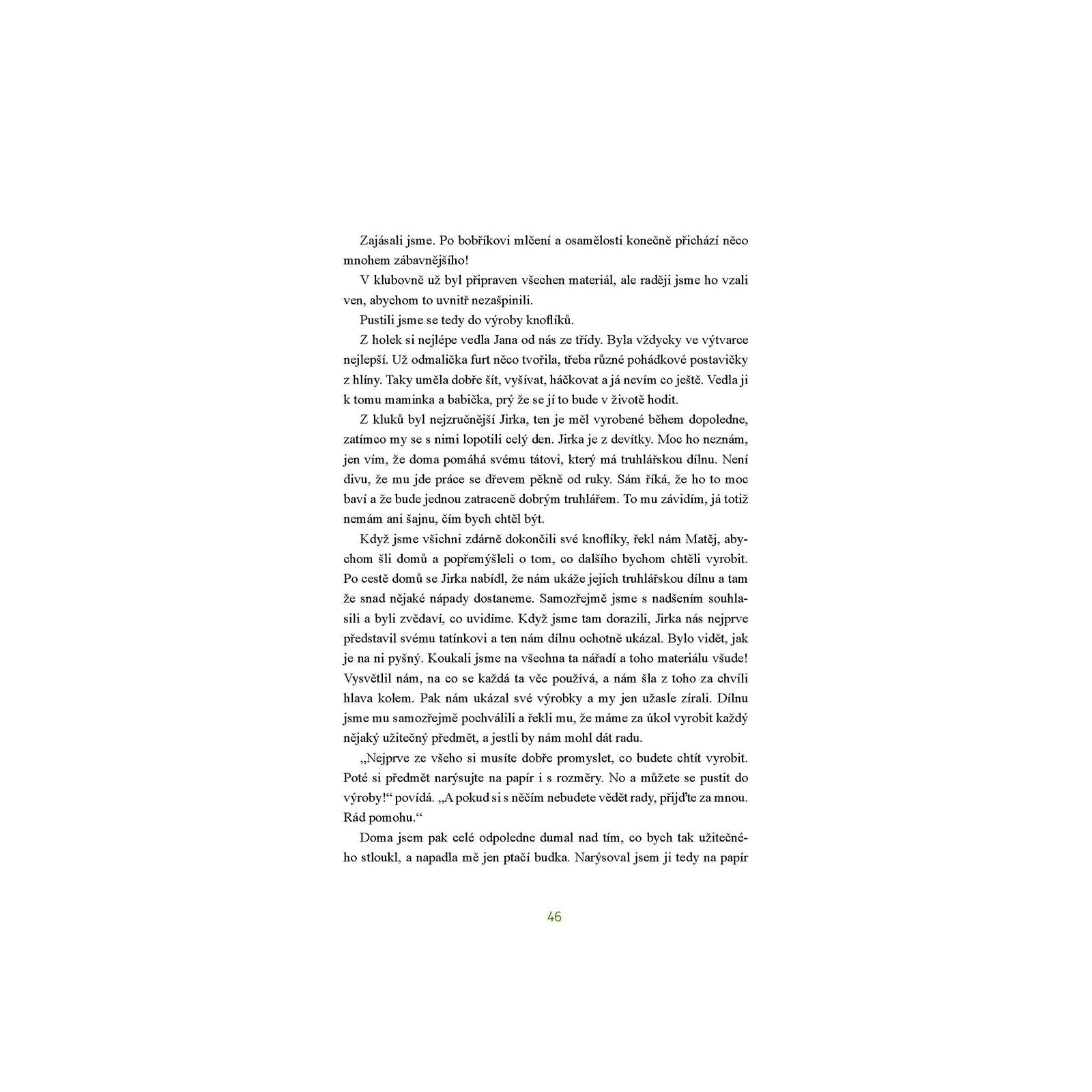 Zajásali jsme. Po bobříkovi mlčení a osamělosti konečně přichází něco mnohem zábavnějšího!

V klubovně už byl připraven všechen materiál, ale raději jsme ho vzali ven, abychom to uvnitř nezašpinili.

Pustili jsme se tedy do výroby knoflíků.

Z holek si nejlépe vedla Jana od nás ze třídy. Byla vždycky ve výtvarce nejlepší. Už odmalička furt něco tvořila, třeba různé pohádkové postavičky z hlíny. Taky uměla dobře šít, vyšívat, háčkovat a já nevím co ještě. Vedla ji k tomu maminka a babička, prý že se jí to bude v životě hodit.

Z kluků byl nejzručnější Jirka, ten je měl vyrobené během dopoledne, zatímco my se s nimi lopotili celý den. Jirka je z devítky. Moc ho neznám, jen vím, že doma pomáhá svému tátovi, který má truhlářskou dílnu. Není divu, že mu jde práce se dřevem pěkně od ruky. Sám říká, že ho to moc baví a že bude jednou zatraceně dobrým truhlářem. To mu závidím, já totiž nemám ani šajnu, čím bych chtěl být.

Když jsme všichni zdárně dokončili své knoflíky, řekl nám Matěj, abychom šli domů a popřemýšleli o tom, co dalšího bychom chtěli vyrobit. Po cestě domů se Jirka nabídl, že nám ukáže jejich truhlářskou dílnu a tam že snad nějaké nápady dostaneme. Samozřejmě jsme s nadšením souhlasili a byli zvědaví, co uvidíme. Když jsme tam dorazili, Jirka nás nejprve představil svému tatínkovi a ten nám dílnu ochotně ukázal. Bylo vidět, jak je na ni pyšný. Koukali jsme na všechna ta nářadí a toho materiálu všude! Vysvětlil nám, na co se každá ta věc používá, a nám šla z toho za chvíli hlava kolem. Pak nám ukázal své výrobky a my jen užasle zírali. Dílnu jsme mu samozřejmě pochválili a řekli mu, že máme za úkol vyrobit každý nějaký užitečný předmět, a jestli by nám mohl dát radu.

„Nejprve ze všeho si musíte dobře promyslet, co budete chtít vyrobit. Poté si předmět narýsujte na papír i s rozměry. No a můžete se pustit do výroby!“ povídá. „A pokud si s něčím nebudete vědět rady, přijďte za mnou. Rád pomohu.“

Doma jsem pak celé odpoledne dumal nad tím, co bych tak užitečného stloukl, a napadla mě jen ptačí budka. Narýsoval jsem ji tedy na papír

46